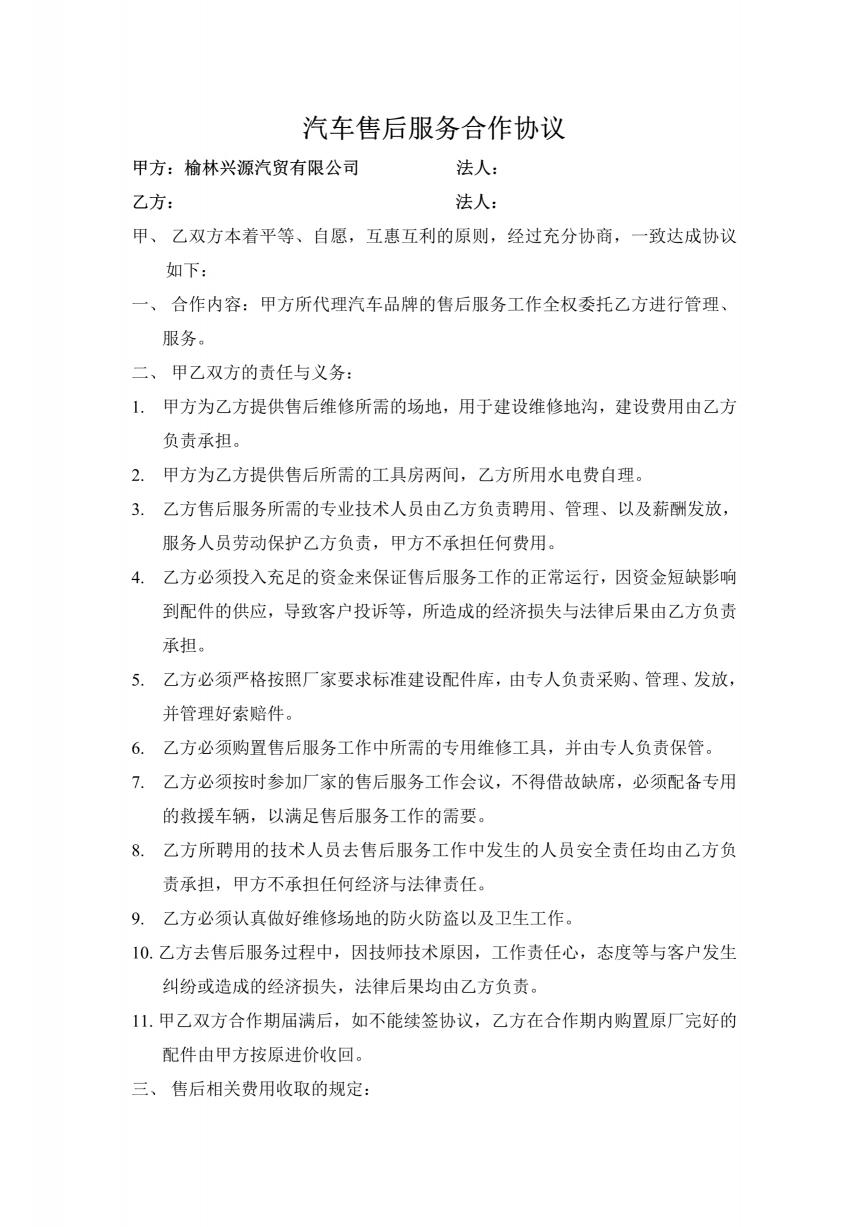 汽车售后服务合作协议

甲方：榆林兴源汽贸有限公司　　　　法人：

乙方：　　　　法人：

甲、乙双方本着平等、自愿，互惠互利的原则，经过充分协商，一致达成协议如下：

一、合作内容：甲方所代理汽车品牌的售后服务工作全权委托乙方进行管理、服务。

二、甲乙双方的责任与义务：

1. 甲方为乙方提供售后维修所需的场地，用于建设维修地沟，建设费用由乙方负责承担。

2. 甲方为乙方提供售后所需的工具房两间，乙方所用水电费自理。

3. 乙方售后服务所需的专业技术人员由乙方负责聘用、管理、以及薪酬发放，服务人员劳动保护乙方负责，甲方不承担任何费用。

4. 乙方必须投入充足的资金来保证售后服务工作的正常运行，因资金短缺影响到配件的供应，导致客户投诉等，所造成的经济损失与法律后果由乙方负责承担。

5. 乙方必须严格按照厂家要求标准建设配件库，由专人负责采购、管理、发放，并管理好索赔件。

6. 乙方必须购置售后服务工作中所需的专用维修工具，并由专人负责保管。

7. 乙方必须按时参加厂家的售后服务工作会议，不得借故缺席，必须配备专用的救援车辆，以满足售后服务工作的需要。

8. 乙方所聘用的技术人员去售后服务工作中发生的人员安全责任均由乙方负责承担，甲方不承担任何经济与法律责任。

9. 乙方必须认真做好维修场地的防火防盗以及卫生工作。

10. 乙方去售后服务过程中，因技师技术原因，工作责任心，态度等与客户发生纠纷或造成的经济损失，法律后果均由乙方负责。

11. 甲乙双方合作期届满后，如不能续签协议，乙方在合作期内购置原厂完好的配件由甲方按原进价收回。

三、售后相关费用收取的规定：